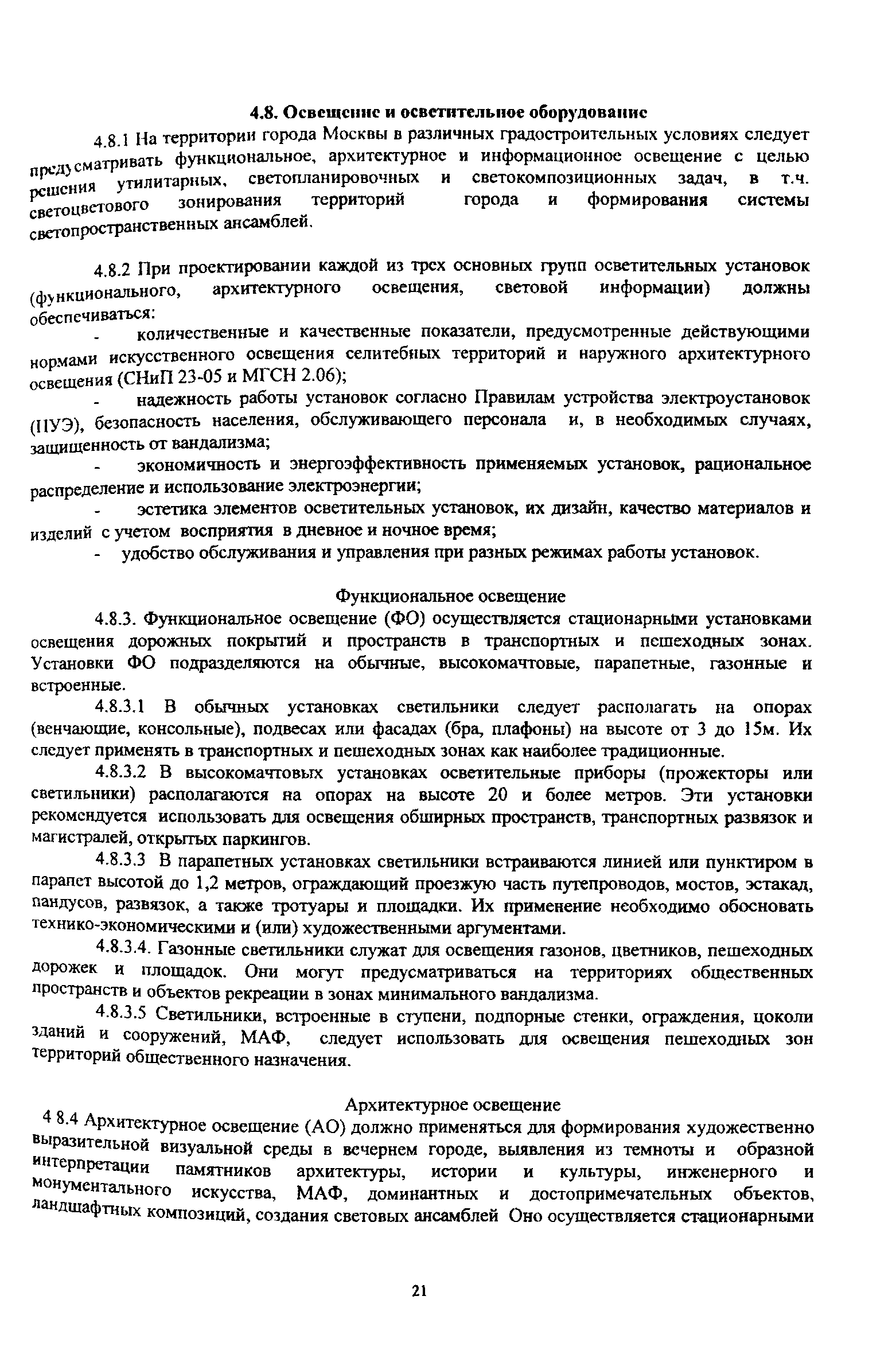 4.8. Освещение и осветительное оборудование

4.8.1 На территории города Москвы в различных градостроительных условиях следует предусматривать функциональное, архитектурное и информационное освещение с целью решения утилитарных, светопланировочных и светокомпозиционных задач, в т.ч. светоцветового зонирования территорий города и формирования системы светопространственных ансамблей.

4.8.2 При проектировании каждой из трех основных групп осветительных установок (функционального, архитектурного освещения, световой информации) должны обеспечиваться:

- количественные и качественные показатели, предусмотренные действующими нормами искусственного освещения селитебных территорий и наружного архитектурного освещения (СНиП 23-05 и МГСН 2.06);

- надежность работы установок согласно Правилам устройства электроустановок (ПУЭ), безопасность населения, обслуживающего персонала и, в необходимых случаях, защищенность от вандализма;

- экономичность и энергоэффективность применяемых установок, рациональное распределение и использование электроэнергии;

- эстетика элементов осветительных установок, их дизайн, качество материалов и изделий с учетом восприятия в дневное и ночное время;

- удобство обслуживания и управления при разных режимах работы установок.

Функциональное освещение

4.8.3. Функциональное освещение (ФО) осуществляется стационарными установками освещения дорожных покрытий и пространств в транспортных и пешеходных зонах. Установки ФО подразделяются на обычные, высокомачтовые, парапетные, газонные и встроенные.

4.8.3.1 В обычных установках светильники следует располагать на опорах (венчающие, консольные), подвесах или фасадах (бра, плафоны) на высоте от 3 до 15м. Их следует применять в транспортных и пешеходных зонах как наиболее традиционные.

4.8.3.2 В высокомачтовых установках осветительные приборы (прожекторы или светильники) располагаются на опорах на высоте 20 и более метров. Эти установки рекомендуется использовать для освещения обширных пространств, транспортных развязок и магистралей, открытых паркингов.

4.8.3.3 В парапетных установках светильники встраиваются линией или пунктиром в парапет высотой до 1,2 метров, ограждающий проезжую часть путепроводов, мостов, эстакад, пандусов, развязок, а также тротуары и площадки. Их применение необходимо обосновать технико-экономическими и (или) художественными аргументами.

4.8.3.4. Газонные светильники служат для освещения газонов, цветников, пешеходных дорожек и площадок. Они могут предусматриваться на территориях общественных пространств и объектов рекреации в зонах минимального вандализма.

4.8.3.5 Светильники, встроенные в ступени, подпорные стенки, ограждения, цоколи зданий и сооружений, МАФ, следует использовать для освещения пешеходных зон территорий общественного назначения.

Архитектурное освещение

4 8.4 Архитектурное освещение (АО) должно применяться для формирования художественно выразительной визуальной среды в вечернем городе, выявления из темноты и образной интерпретации памятников архитектуры, истории и культуры, инженерного и монументального искусства, МАФ, доминантных и достопримечательных объектов, ландшафтных композиций, создания световых ансамблей Оно осуществляется стационарными

21